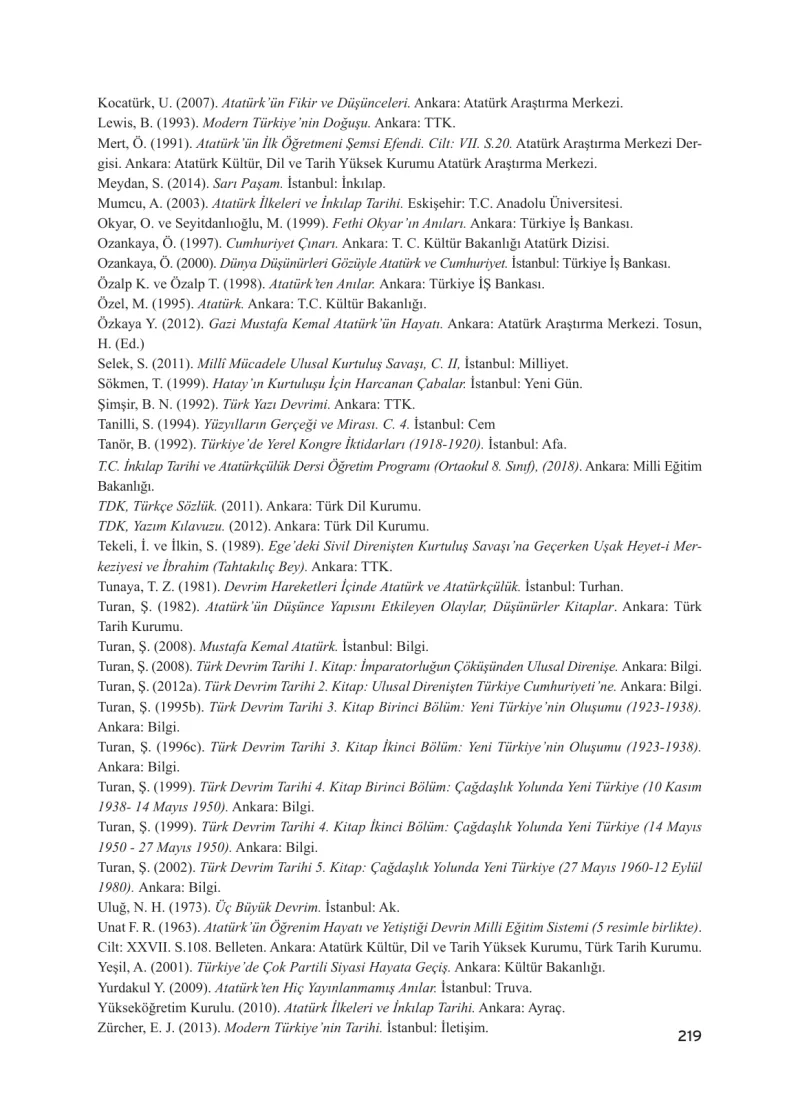 Kocatürk, U. (2007). Atatürk'ün Fikir ve Düşünceleri. Ankara: Atatürk Araştırma Merkezi.
Lewis, B. (1993). Modern Türkiye'nin Doğuşu. Ankara: TTK.
Mert, Ö. (1991). Atatürk'ün İlk Öğretmeni Şemsi Efendi. Cilt: VII. S.20. Atatürk Araştırma Merkezi Dergisi. Ankara: Atatürk Kültür, Dil ve Tarih Yüksek Kurumu Atatürk Araştırma Merkezi.
Meydan, S. (2014). Sarı Paşam. İstanbul: İnkılap.
Mumcu, A. (2003). Atatürk İlkeleri ve İnkılap Tarihi. Eskişehir: T.C. Anadolu Üniversitesi.
Okyar, O. ve Seyitdanlıoğlu, M. (1999). Fethi Okyar'ın Anıları. Ankara: Türkiye İş Bankası.
Ozankaya, Ö. (1997). Cumhuriyet Çınarı. Ankara: T. C. Kültür Bakanlığı Atatürk Dizisi.
Ozankaya, Ö. (2000). Dünya Düşünürleri Gözüyle Atatürk ve Cumhuriyet. İstanbul: Türkiye İş Bankası.
Özalp K. ve Özalp T. (1998). Atatürk'ten Anılar. Ankara: Türkiye İŞ Bankası.
Özel, M. (1995). Atatürk. Ankara: T.C. Kültür Bakanlığı.
Özkaya Y. (2012). Gazi Mustafa Kemal Atatürk'ün Hayatı. Ankara: Atatürk Araştırma Merkezi. Tosun, H. (Ed.)
Selek, S. (2011). Millî Mücadele Ulusal Kurtuluş Savaşı, C. II, İstanbul: Milliyet.
Sökmen, T. (1999). Hatay'ın Kurtuluşu İçin Harcanan Çabalar. İstanbul: Yeni Gün.
Şimşir, B. N. (1992). Türk Yazı Devrimi. Ankara: TTK.
Tanilli, S. (1994). Yüzyılların Gerçeği ve Mirası. C. 4. İstanbul: Cem
Tanör, B. (1992). Türkiye'de Yerel Kongre İktidarları (1918-1920). İstanbul: Afa.
T.C. İnkılap Tarihi ve Atatürkçülük Dersi Öğretim Programı (Ortaokul 8. Sınıf), (2018). Ankara: Milli Eğitim Bakanlığı.
TDK, Türkçe Sözlük. (2011). Ankara: Türk Dil Kurumu.
TDK, Yazım Kılavuzu. (2012). Ankara: Türk Dil Kurumu.
Tekeli, İ. ve İlkin, S. (1989). Ege'deki Sivil Direnişten Kurtuluş Savaşı'na Geçerken Uşak Heyet-i Merkeziyesi ve İbrahim (Tahtakılıç Bey). Ankara: TTK.
Tunaya, T. Z. (1981). Devrim Hareketleri İçinde Atatürk ve Atatürkçülük. İstanbul: Turhan.
Turan, Ş. (1982). Atatürk'ün Düşünce Yapısını Etkileyen Olaylar, Düşünürler Kitaplar. Ankara: Türk Tarih Kurumu.
Turan, Ş. (2008). Mustafa Kemal Atatürk. İstanbul: Bilgi.
Turan, Ş. (2008). Türk Devrim Tarihi 1. Kitap: İmparatorluğun Çöküşünden Ulusal Direnişe. Ankara: Bilgi.
Turan, Ş. (2012a). Türk Devrim Tarihi 2. Kitap: Ulusal Direnişten Türkiye Cumhuriyeti'ne. Ankara: Bilgi.
Turan, Ş. (1995b). Türk Devrim Tarihi 3. Kitap Birinci Bölüm: Yeni Türkiye'nin Oluşumu (1923-1938). Ankara: Bilgi.
Turan, Ş. (1996c). Türk Devrim Tarihi 3. Kitap İkinci Bölüm: Yeni Türkiye'nin Oluşumu (1923-1938). Ankara: Bilgi.
Turan, Ş. (1999). Türk Devrim Tarihi 4. Kitap Birinci Bölüm: Çağdaşlık Yolunda Yeni Türkiye (10 Kasım 1938- 14 Mayıs 1950). Ankara: Bilgi.
Turan, Ş. (1999). Türk Devrim Tarihi 4. Kitap İkinci Bölüm: Çağdaşlık Yolunda Yeni Türkiye (14 Mayıs 1950 - 27 Mayıs 1950). Ankara: Bilgi.
Turan, Ş. (2002). Türk Devrim Tarihi 5. Kitap: Çağdaşlık Yolunda Yeni Türkiye (27 Mayıs 1960-12 Eylül 1980). Ankara: Bilgi.
Uluğ, N. H. (1973). Üç Büyük Devrim. İstanbul: Ak.
Unat F. R. (1963). Atatürk'ün Öğrenim Hayatı ve Yetiştiği Devrin Milli Eğitim Sistemi (5 resimle birlikte). Cilt: XXVII. S.108. Belleten. Ankara: Atatürk Kültür, Dil ve Tarih Yüksek Kurumu, Türk Tarih Kurumu.
Yeşil, A. (2001). Türkiye'de Çok Partili Siyasi Hayata Geçiş. Ankara: Kültür Bakanlığı.
Yurdakul Y. (2009). Atatürk'ten Hiç Yayınlanmamış Anılar. İstanbul: Truva.
Yükseköğretim Kurulu. (2010). Atatürk İlkeleri ve İnkılap Tarihi. Ankara: Ayraç.
Zürcher, E. J. (2013). Modern Türkiye'nin Tarihi. İstanbul: İletişim.

219